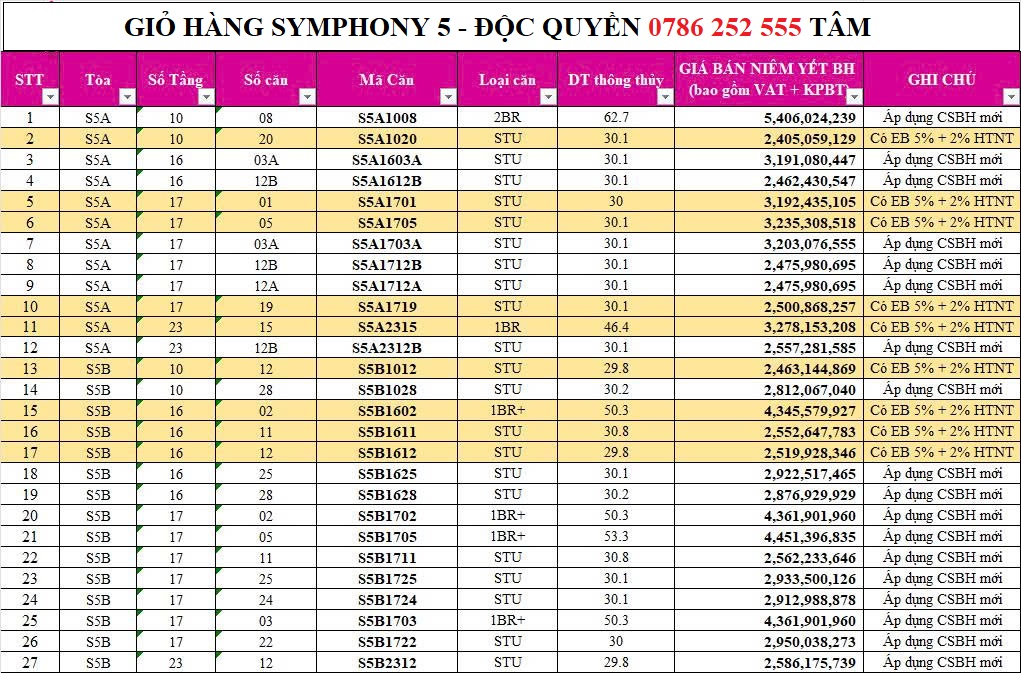 GIỎ HÀNG SYMPHONY 5 - ĐỘC QUYỀN 0786 252 555 TÂM

| STT | Tòa | Số Tầng | Số căn | Mã Căn | Loại căn | DT thông thủy | GIÁ BÁN NIÊM YẾT BH (bao gồm VAT + KPBT) | GHI CHÚ |
|---|---|---|---|---|---|---|---|---|
| 1 | S5A | 10 | 08 | S5A1008 | 2BR | 62.7 | 5,406,024,239 | Áp dụng CSBH mới |
| 2 | S5A | 10 | 20 | S5A1020 | STU | 30.1 | 2,405,059,129 | Có EB 5% + 2% HTNT |
| 3 | S5A | 16 | 03A | S5A1603A | STU | 30.1 | 3,191,080,447 | Áp dụng CSBH mới |
| 4 | S5A | 16 | 12B | S5A1612B | STU | 30.1 | 2,462,430,547 | Áp dụng CSBH mới |
| 5 | S5A | 17 | 01 | S5A1701 | STU | 30 | 3,192,435,105 | Có EB 5% + 2% HTNT |
| 6 | S5A | 17 | 05 | S5A1705 | STU | 30.1 | 3,235,308,518 | Có EB 5% + 2% HTNT |
| 7 | S5A | 17 | 03A | S5A1703A | STU | 30.1 | 3,203,076,555 | Áp dụng CSBH mới |
| 8 | S5A | 17 | 12B | S5A1712B | STU | 30.1 | 2,475,980,695 | Áp dụng CSBH mới |
| 9 | S5A | 17 | 12A | S5A1712A | STU | 30.1 | 2,475,980,695 | Áp dụng CSBH mới |
| 10 | S5A | 17 | 19 | S5A1719 | STU | 30.1 | 2,500,868,257 | Có EB 5% + 2% HTNT |
| 11 | S5A | 23 | 15 | S5A2315 | 1BR | 46.4 | 3,278,153,208 | Có EB 5% + 2% HTNT |
| 12 | S5A | 23 | 12B | S5A2312B | STU | 30.1 | 2,557,281,585 | Áp dụng CSBH mới |
| 13 | S5B | 10 | 12 | S5B1012 | STU | 29.8 | 2,463,144,869 | Có EB 5% + 2% HTNT |
| 14 | S5B | 10 | 28 | S5B1028 | STU | 30.2 | 2,812,067,040 | Áp dụng CSBH mới |
| 15 | S5B | 16 | 02 | S5B1602 | 1BR+ | 50.3 | 4,345,579,927 | Có EB 5% + 2% HTNT |
| 16 | S5B | 16 | 11 | S5B1611 | STU | 30.8 | 2,552,647,783 | Có EB 5% + 2% HTNT |
| 17 | S5B | 16 | 12 | S5B1612 | STU | 29.8 | 2,519,928,346 | Có EB 5% + 2% HTNT |
| 18 | S5B | 16 | 25 | S5B1625 | STU | 30.1 | 2,922,517,465 | Áp dụng CSBH mới |
| 19 | S5B | 16 | 28 | S5B1628 | STU | 30.2 | 2,876,929,929 | Áp dụng CSBH mới |
| 20 | S5B | 17 | 02 | S5B1702 | 1BR+ | 50.3 | 4,361,901,960 | Áp dụng CSBH mới |
| 21 | S5B | 17 | 05 | S5B1705 | 1BR+ | 53.3 | 4,451,396,835 | Áp dụng CSBH mới |
| 22 | S5B | 17 | 11 | S5B1711 | STU | 30.8 | 2,562,233,646 | Áp dụng CSBH mới |
| 23 | S5B | 17 | 25 | S5B1725 | STU | 30.1 | 2,933,500,126 | Áp dụng CSBH mới |
| 24 | S5B | 17 | 24 | S5B1724 | STU | 30.1 | 2,912,988,878 | Áp dụng CSBH mới |
| 25 | S5B | 17 | 03 | S5B1703 | 1BR+ | 50.3 | 4,361,901,960 | Áp dụng CSBH mới |
| 26 | S5B | 17 | 22 | S5B1722 | STU | 30 | 2,950,038,273 | Áp dụng CSBH mới |
| 27 | S5B | 23 | 12 | S5B2312 | STU | 29.8 | 2,586,175,739 | Áp dụng CSBH mới |